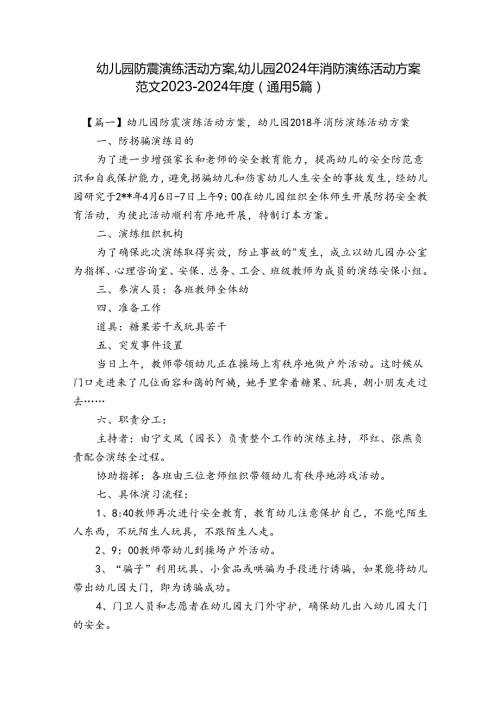 幼儿园防震演练活动方案,幼儿园2024年消防演练活动方案范文2023-2024年度（通用5篇）

【篇一】幼儿园防震演练活动方案，幼儿园2018年消防演练活动方案

一、防拐骗演练目的

为了进一步增强家长和老师的安全教育能力，提高幼儿的安全防范意识和自我保护能力，避免拐骗幼儿和伤害幼儿人生安全的事故发生，经幼儿园研究于2**年4月6日-7日上午9：00在幼儿园组织全体师生开展防拐安全教育活动，为使此活动顺利有序地开展，特制订本方案。

二、演练组织机构

为了确保此次演练取得实效，防止事故的"发生，成立以幼儿园办公室为指挥、心理咨询室、安保、总务、工会、班级教师为成员的演练安保小组。

三、参演人员：各班教师全体幼

四、准备工作

道具：糖果若干或玩具若干

五、突发事件设置

当日上午，教师带领幼儿正在操场上有秩序地做户外活动。这时候从门口走进来了几位面容和蔼的阿姨，她手里拿着糖果、玩具，朝小朋友走过去……

六、职责分工：

主持者：由宁文凤（园长）负责整个工作的演练主持，邓红、张燕负责配合演练全过程。

协助指挥：各班由三位老师组织带领幼儿有秩序地游戏活动。

七、具体演习流程：

1、8:40教师再次进行安全教育，教育幼儿注意保护自己，不能吃陌生人东西，不玩陌生人玩具，不跟陌生人走。

2、9：00教师带幼儿到操场户外活动。

3、“骗子”利用玩具、小食品或哄骗为手段进行诱骗，如果能将幼儿带出幼儿园大门，即为诱骗成功。

4、门卫人员和志愿者在幼儿园大门外守护，确保幼儿出入幼儿园大门的安全。